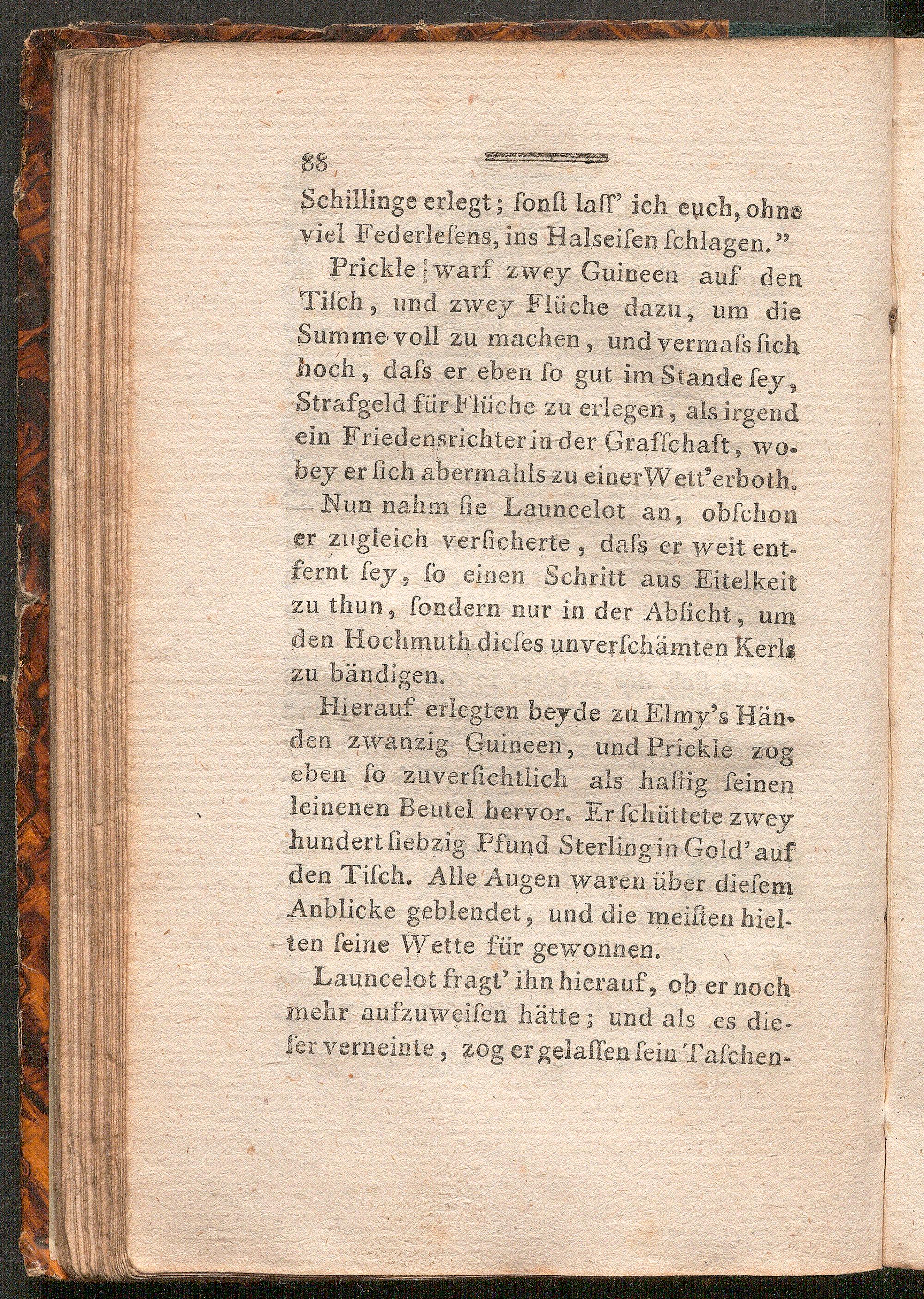 88

Schillinge erlegt; ſonſt laſſ' ich euch, ohne viel Federleſens, ins Halseiſen ſchlagen."

Prickle warf zwey Guineen auf den Tiſch, und zwey Flüche dazu, um die Summe voll zu machen, und vermaſs ſich hoch, daſs er eben ſo gut im Stande ſey, Strafgeld für Flüche zu erlegen, als irgend ein Friedensrichter in der Grafſchaft, wobey er ſich abermahls zu einer Wett' erboth.

Nun nahm ſie Launcelot an, obſchon er zugleich verſicherte, daſs er weit entfernt ſey, ſo einen Schritt aus Eitelkeit zu thun, ſondern nur in der Abſicht, um den Hochmuth dieſes unverſchämten Kerls zu bändigen.

Hierauf erlegten beyde zu Elmy's Händen zwanzig Guineen, und Prickle zog eben ſo zuverſichtlich als haſtig ſeinen leinenen Beutel hervor. Er ſchüttete zwey hundert ſiebzig Pfund Sterling in Gold' auf den Tiſch. Alle Augen waren über dieſem Anblicke geblendet, und die meiſten hielten ſeine Wette für gewonnen.

Launcelot fragt' ihn hierauf, ob er noch mehr aufzuweiſen hätte; und als es dieſer verneinte, zog er gelaſſen ſein Taſchen-